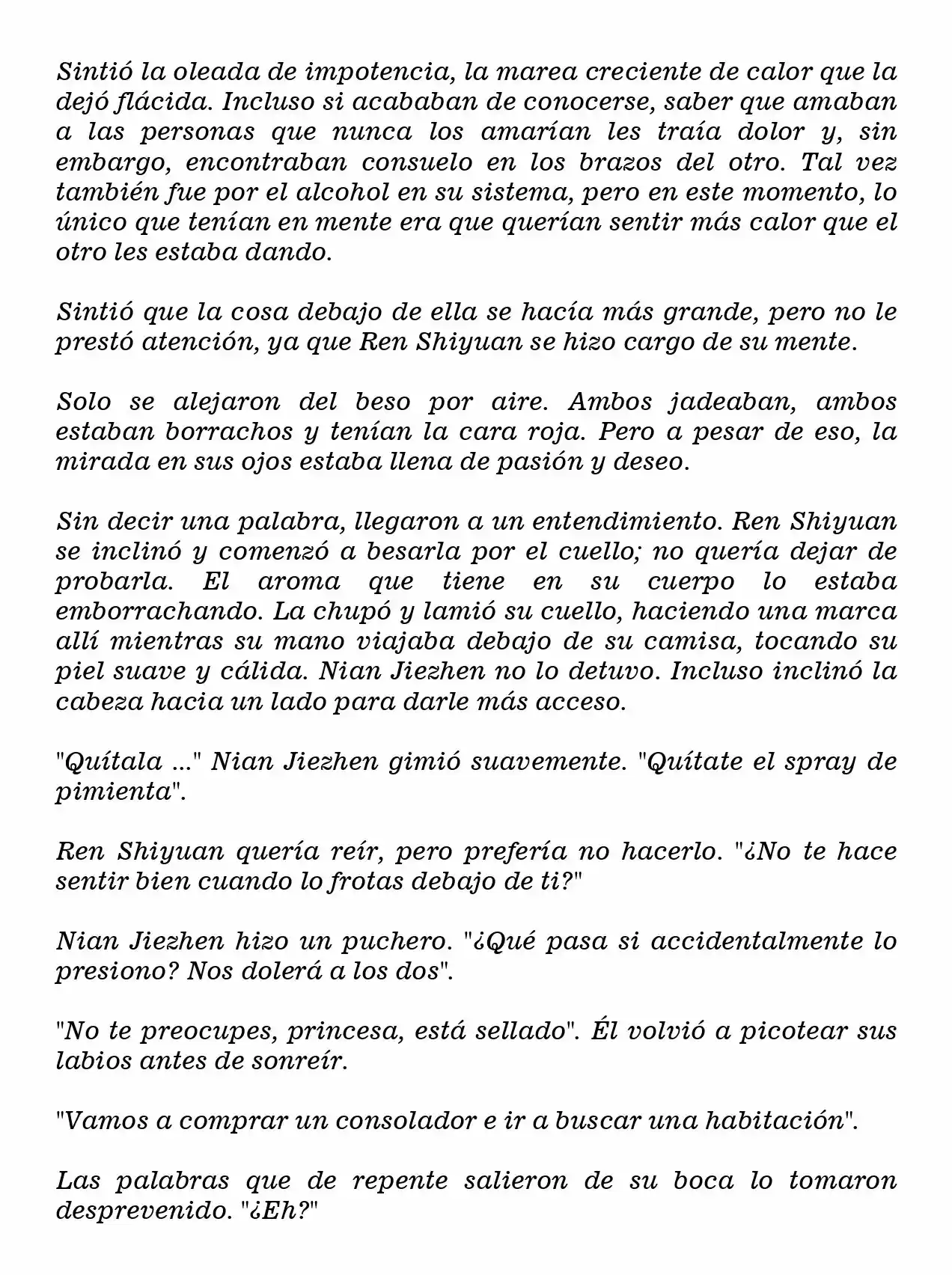 Sintió la oleada de impotencia, la marea creciente de calor que la dejó flácida. Incluso si acababan de conocerse, saber que amaban a las personas que nunca los amarían les traía dolor y, sin embargo, encontraban consuelo en los brazos del otro. Tal vez también fue por el alcohol en su sistema, pero en este momento, lo único que tenían en mente era que querían sentir más calor que el otro les estaba dando.

Sintió que la cosa debajo de ella se hacía más grande, pero no le prestó atención, ya que Ren Shiyuan se hizo cargo de su mente.

Solo se alejaron del beso por aire. Ambos jadeaban, ambos estaban borrachos y tenían la cara roja. Pero a pesar de eso, la mirada en sus ojos estaba llena de pasión y deseo.

Sin decir una palabra, llegaron a un entendimiento. Ren Shiyuan se inclinó y comenzó a besarla por el cuello; no quería dejar de probarla. El aroma que tiene en su cuerpo lo estaba emborrachando. La chupó y lamió su cuello, haciendo una marca allí mientras su mano viajaba debajo de su camisa, tocando su piel suave y cálida. Nian Jiezhen no lo detuvo. Incluso inclinó la cabeza hacia un lado para darle más acceso.

"Quítala ..." Nian Jiezhen gimió suavemente. "Quítate el spray de pimienta".

Ren Shiyuan quería reír, pero prefería no hacerlo. "¿No te hace sentir bien cuando lo frotas debajo de ti?"

Nian Jiezhen hizo un puchero. "¿Qué pasa si accidentalmente lo presiono? Nos dolerá a los dos".

"No te preocupes, princesa, está sellado". Él volvió a picotear sus labios antes de sonreír.

"Vamos a comprar un consolador e ir a buscar una habitación".

Las palabras que de repente salieron de su boca lo tomaron desprevenido. "¿Eh?"